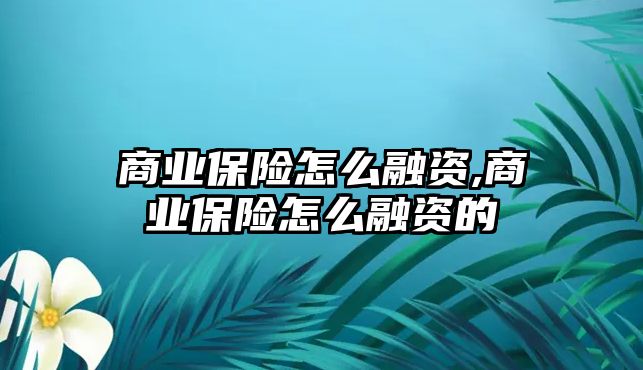 商业保险怎么融资,商业保险怎么融资的